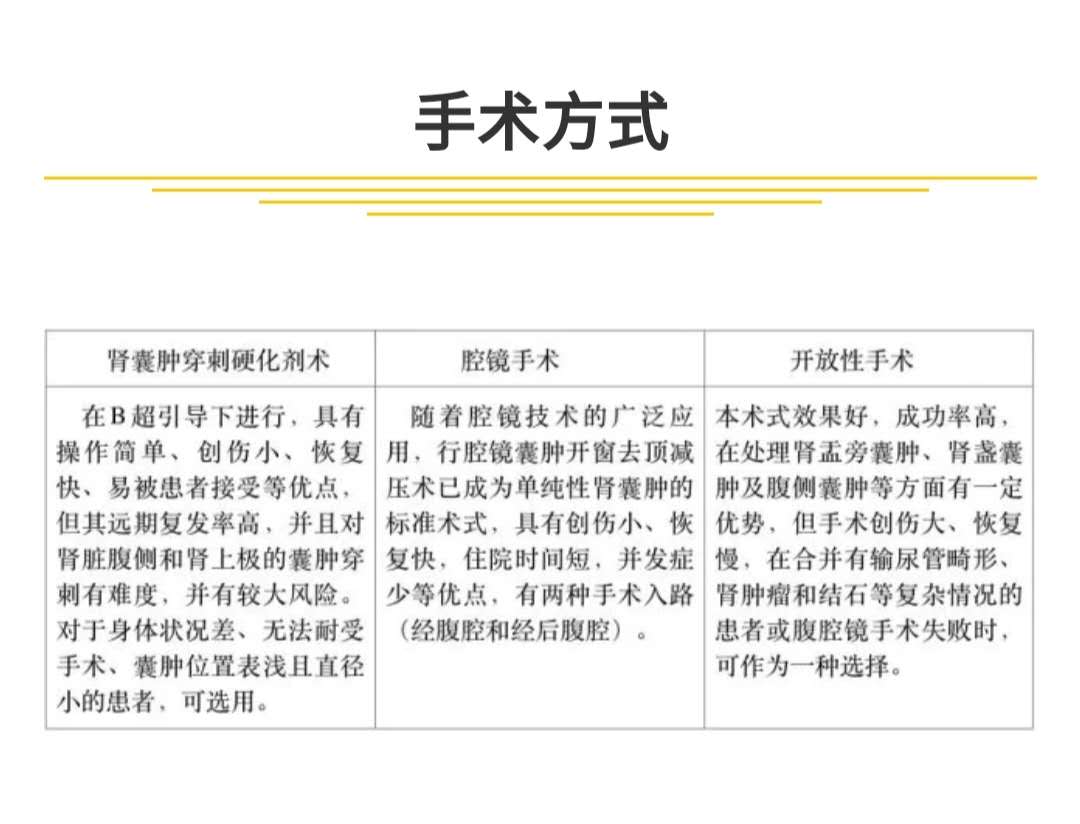 手术方式

| 肾囊肿穿刺硬化剂术 | 腔镜手术 | 开放性手术 |
|---|---|---|
| 在B超引导下进行，具有操作简单、创伤小、恢复快、易被患者接受等优点，但其远期复发率高，并且对肾脏腹侧和肾上极的囊肿穿刺有难度，并有较大风险。对于身体状况差、无法耐受手术、囊肿位置表浅且直径小的患者，可选用。 | 随着腔镜技术的广泛应用，行腔镜囊肿开窗去顶减压术已成为单纯性肾囊肿的标准术式，具有创伤小、恢复快，住院时间短，并发症少等优点，有两种手术入路（经腹腔和经后腹腔）。 | 本术式效果好，成功率高，在处理肾盂旁囊肿、肾盏囊肿及腹侧囊肿等方面有一定优势，但手术创伤大、恢复慢，在合并有输尿管畸形、肾肿瘤和结石等复杂情况的患者或腹腔镜手术失败时，可作为一种选择。 |